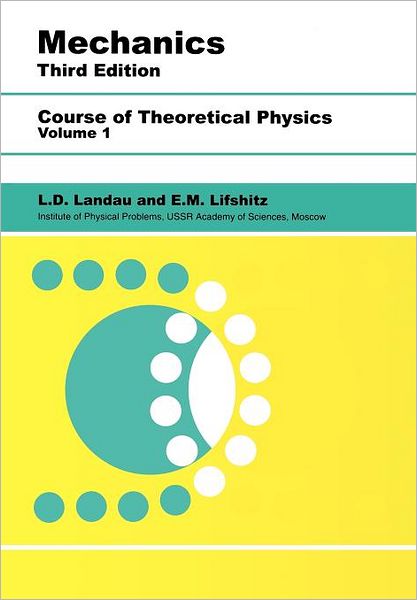 Mechanics
Third Edition

Course of Theoretical Physics
Volume 1

L.D. Landau and E.M. Lifshitz
Institute of Physical Problems, USSR Academy of Sciences, Moscow